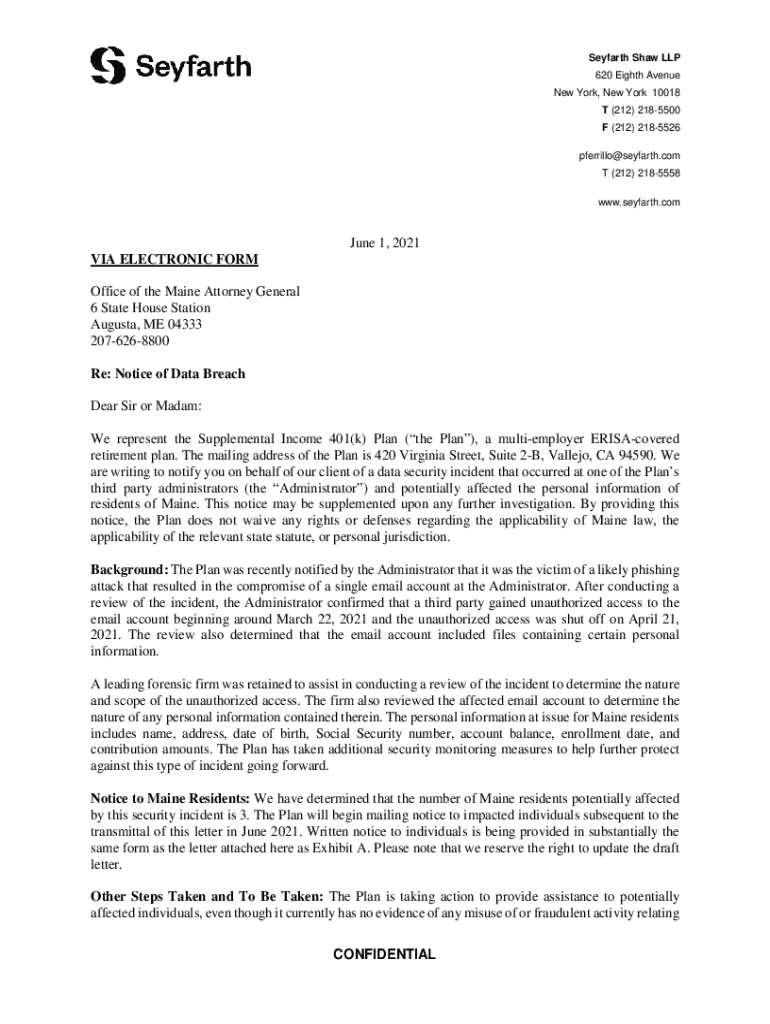 Seyfarth

Seyfarth Shaw LLP
620 Eighth Avenue
New York, New York 10018
T (212) 218-5500
F (212) 218-5526

pferrillo@seyfarth.com
T (212) 218-5558

www.seyfarth.com

June 1, 2021

VIA ELECTRONIC FORM

Office of the Maine Attorney General
6 State House Station
Augusta, ME 04333
207-626-8800

Re: Notice of Data Breach

Dear Sir or Madam:

We represent the Supplemental Income 401(k) Plan ("the Plan"), a multi-employer ERISA-covered retirement plan. The mailing address of the Plan is 420 Virginia Street, Suite 2-B, Vallejo, CA 94590. We are writing to notify you on behalf of our client of a data security incident that occurred at one of the Plan's third party administrators (the "Administrator") and potentially affected the personal information of residents of Maine. This notice may be supplemented upon any further investigation. By providing this notice, the Plan does not waive any rights or defenses regarding the applicability of Maine law, the applicability of the relevant state statute, or personal jurisdiction.

Background: The Plan was recently notified by the Administrator that it was the victim of a likely phishing attack that resulted in the compromise of a single email account at the Administrator. After conducting a review of the incident, the Administrator confirmed that a third party gained unauthorized access to the email account beginning around March 22, 2021 and the unauthorized access was shut off on April 21, 2021. The review also determined that the email account included files containing certain personal information.

A leading forensic firm was retained to assist in conducting a review of the incident to determine the nature and scope of the unauthorized access. The firm also reviewed the affected email account to determine the nature of any personal information contained therein. The personal information at issue for Maine residents includes name, address, date of birth, Social Security number, account balance, enrollment date, and contribution amounts. The Plan has taken additional security monitoring measures to help further protect against this type of incident going forward.

Notice to Maine Residents: We have determined that the number of Maine residents potentially affected by this security incident is 3. The Plan will begin mailing notice to impacted individuals subsequent to the transmittal of this letter in June 2021. Written notice to individuals is being provided in substantially the same form as the letter attached here as Exhibit A. Please note that we reserve the right to update the draft letter.

Other Steps Taken and To Be Taken: The Plan is taking action to provide assistance to potentially affected individuals, even though it currently has no evidence of any misuse of or fraudulent activity relating

CONFIDENTIAL